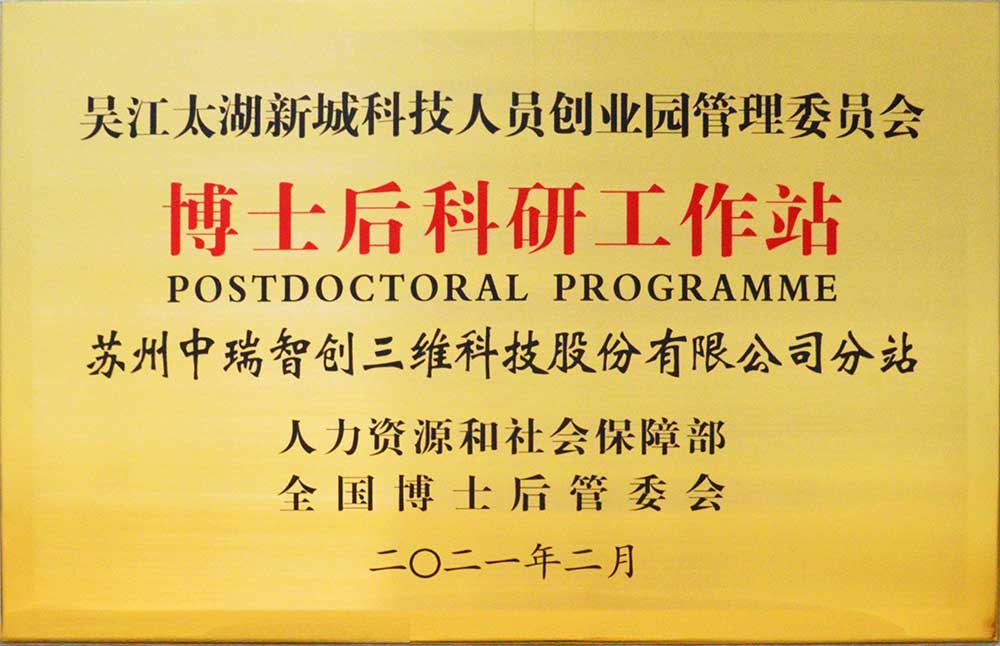 吴江太湖新城科技人员创业园管理委员会

博士后科研工作站

POSTDOCTORAL PROGRAMME

苏州中瑞智创三维科技股份有限公司分站

人力资源和社会保障部
全国博士后管委会

二〇二一年二月